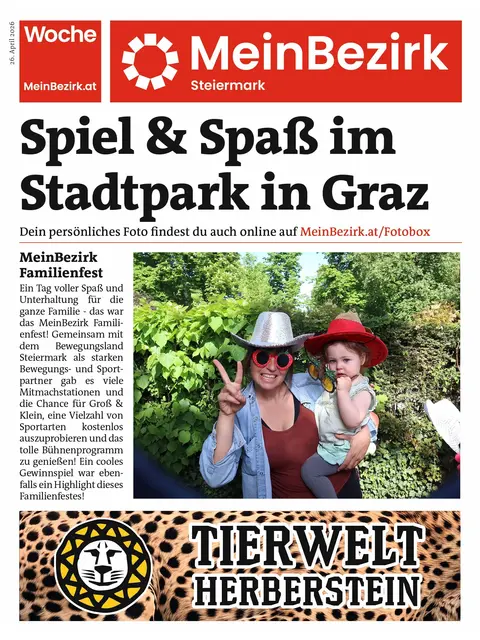 26. April 2026

Woche

MeinBezirk.at

MeinBezirk
Steiermark

Spiel & Spaß im Stadtpark in Graz

Dein persönliches Foto findest du auch online auf MeinBezirk.at/Fotobox

MeinBezirk Familienfest

Ein Tag voller Spaß und Unterhaltung für die ganze Familie - das war das MeinBezirk Familienfest! Gemeinsam mit dem Bewegungsland Steiermark als starken Bewegungs- und Sportpartner gab es viele Mitmachstationen und die Chance für Groß & Klein, eine Vielzahl von Sportarten kostenlos auszuprobieren und das tolle Bühnenprogramm zu genießen! Ein cooles Gewinnspiel war ebenfalls ein Highlight dieses Familienfestes!

TIERWELT
HERBERSTEIN